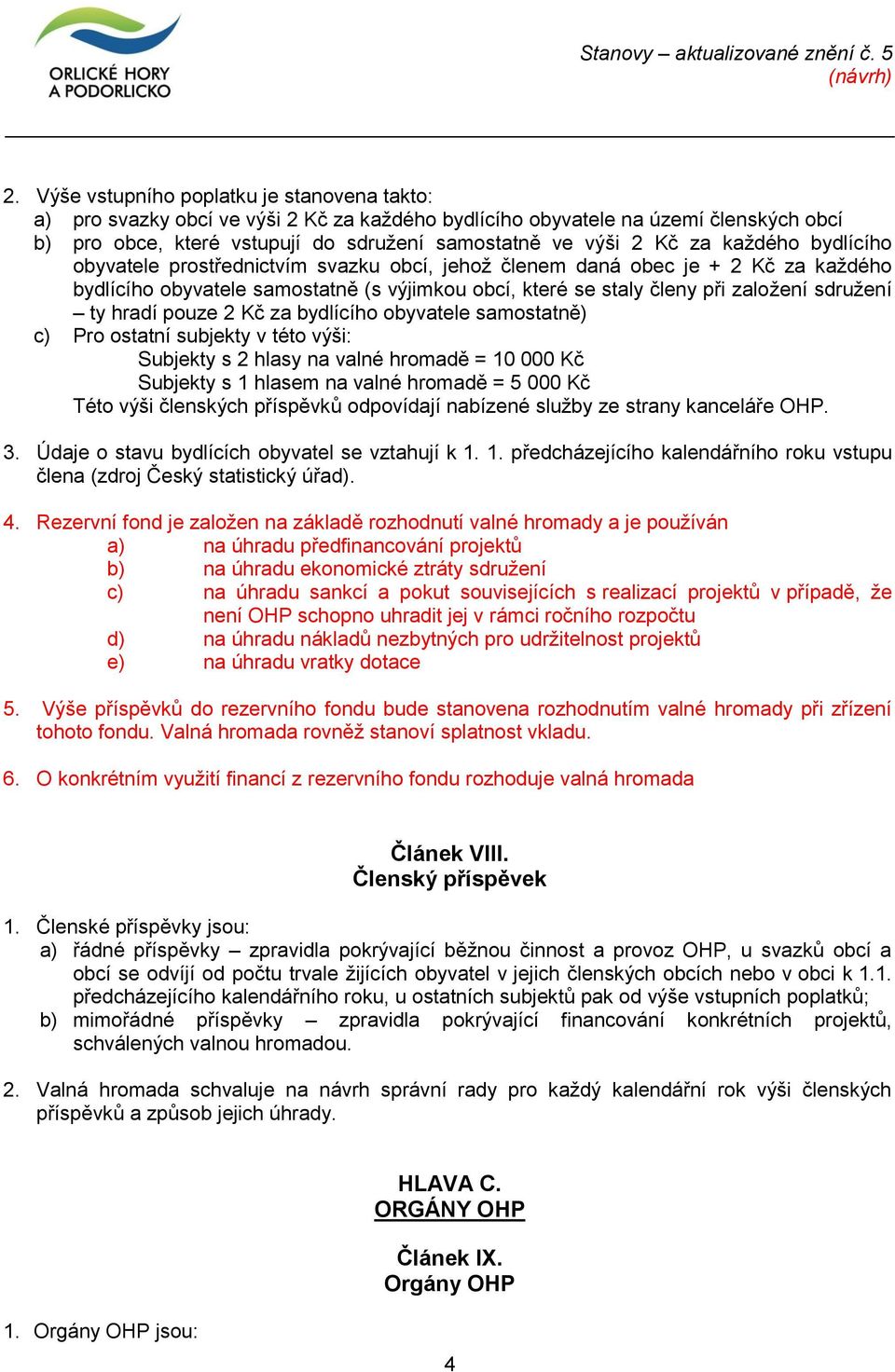 ORLICKÉ HORY A PODORLICKO

Stanovy – aktualizované znění č. 5 (návrh)

2. Výše vstupního poplatku je stanovena takto:
a) pro svazky obcí ve výši 2 Kč za každého bydlícího obyvatele na území členských obcí
b) pro obce, které vstupují do sdružení samostatně ve výši 2 Kč za každého bydlícího obyvatele prostřednictvím svazku obcí, jehož členem daná obec je + 2 Kč za každého bydlícího obyvatele samostatně (s výjimkou obcí, které se staly členy při založení sdružení – ty hradí pouze 2 Kč za bydlícího obyvatele samostatně)
c) Pro ostatní subjekty v této výši:
Subjekty s 2 hlasy na valné hromadě = 10 000 Kč
Subjekty s 1 hlasem na valné hromadě = 5 000 Kč
Této výši členských příspěvků odpovídají nabízené služby ze strany kanceláře OHP.

3. Údaje o stavu bydlících obyvatel se vztahují k 1. 1. předcházejícího kalendářního roku vstupu člena (zdroj Český statistický úřad).

4. Rezervní fond je založen na základě rozhodnutí valné hromady a je používán
a) na úhradu předfinancování projektů
b) na úhradu ekonomické ztráty sdružení
c) na úhradu sankcí a pokut souvisejících s realizací projektů v případě, že není OHP schopno uhradit jej v rámci ročního rozpočtu
d) na úhradu nákladů nezbytných pro udržitelnost projektů
e) na úhradu vratky dotace

5. Výše příspěvků do rezervního fondu bude stanovena rozhodnutím valné hromady při zřízení tohoto fondu. Valná hromada rovněž stanoví splatnost vkladu.

6. O konkrétním využití financí z rezervního fondu rozhoduje valná hromada

Článek VIII.
Členský příspěvek

1. Členské příspěvky jsou:
a) řádné příspěvky – zpravidla pokrývající běžnou činnost a provoz OHP, u svazků obcí a obcí se odvíjí od počtu trvale žijících obyvatel v jejich členských obcích nebo v obci k 1.1. předcházejícího kalendářního roku, u ostatních subjektů pak od výše vstupních poplatků;
b) mimořádné příspěvky – zpravidla pokrývající financování konkrétních projektů, schválených valnou hromadou.

2. Valná hromada schvaluje na návrh správní rady pro každý kalendářní rok výši členských příspěvků a způsob jejich úhrady.

HLAVA C.
ORGÁNY OHP

Článek IX.
Orgány OHP

1. Orgány OHP jsou:

4